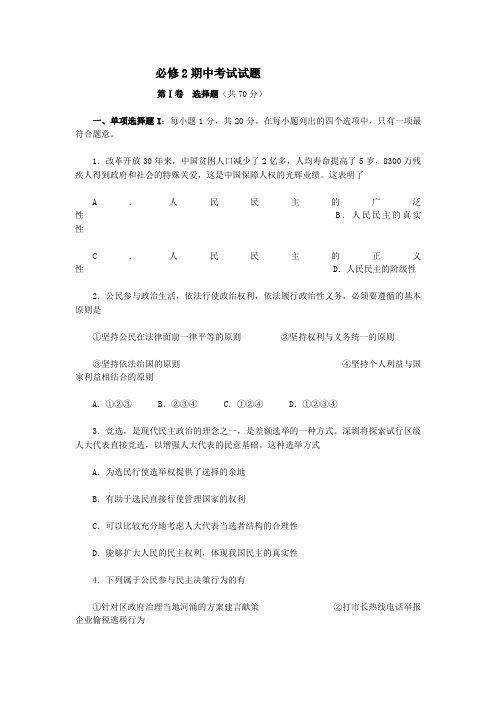 必修2期中考试试题

第Ⅰ卷 选择题（共70分）

一、单项选择题Ⅰ：每小题1分，共20分。在每小题列出的四个选项中，只有一项最符合题意。

1．改革开放30年来，中国贫困人口减少了2亿多，人均寿命提高了5岁，8300万残疾人得到政府和社会的特殊关爱，这是中国保障人权的光辉业绩。这表明了

A．人民民主的广泛性 B．人民民主的真实性

C．人民民主的正义性 D．人民民主的阶级性

2．公民参与政治生活，依法行使政治权利，依法履行政治性义务，必须要遵循的基本原则是

①坚持公民在法律面前一律平等的原则 ②坚持权利与义务统一的原则

③坚持依法治国的原则 ④坚持个人利益与国家利益相结合的原则

A．①②③ B．②③④ C．①②④ D．①②③④

3．竞选，是现代民主政治的理念之一，是差额选举的一种方式。深圳将探索试行区级人大代表直接竞选，以增强人大代表的民意基础。这种选举方式

A．为选民行使选举权提供了选择的余地

B．有助于选民直接行使管理国家的权利

C．可以比较充分地考虑人大代表当选者结构的合理性

D．能够扩大人民的民主权利，体现我国民主的真实性

4．下列属于公民参与民主决策行为的有

①针对区政府治理当地河涌的方案建言献策 ②打市长热线电话举报企业偷税逃税行为